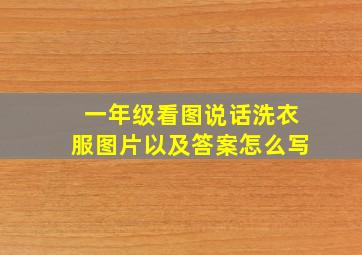 一年级看图说话洗衣服图片以及答案怎么写